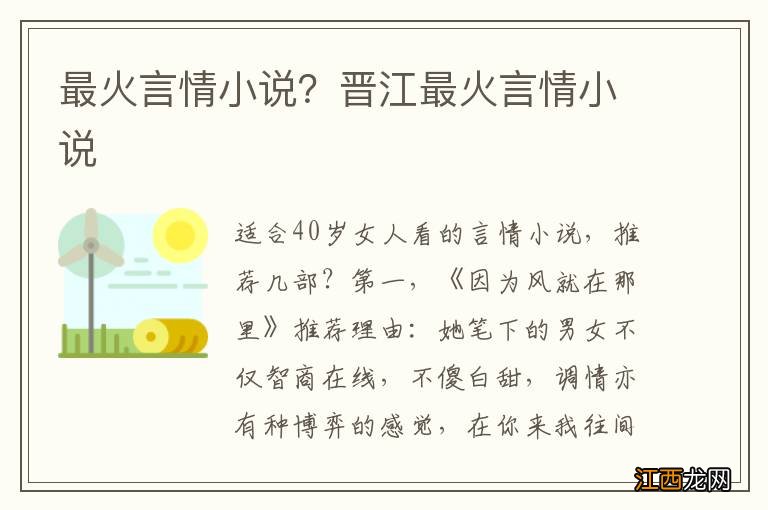 最火言情小说？晋江最火言情小说

适合40岁女人看的言情小说，推荐几部？第一，《因为风就在那里》推荐理由：她笔下的男女不仅智商在线，不傻白甜，调情亦有种博弈的感觉，在你来我往间

江西龙网